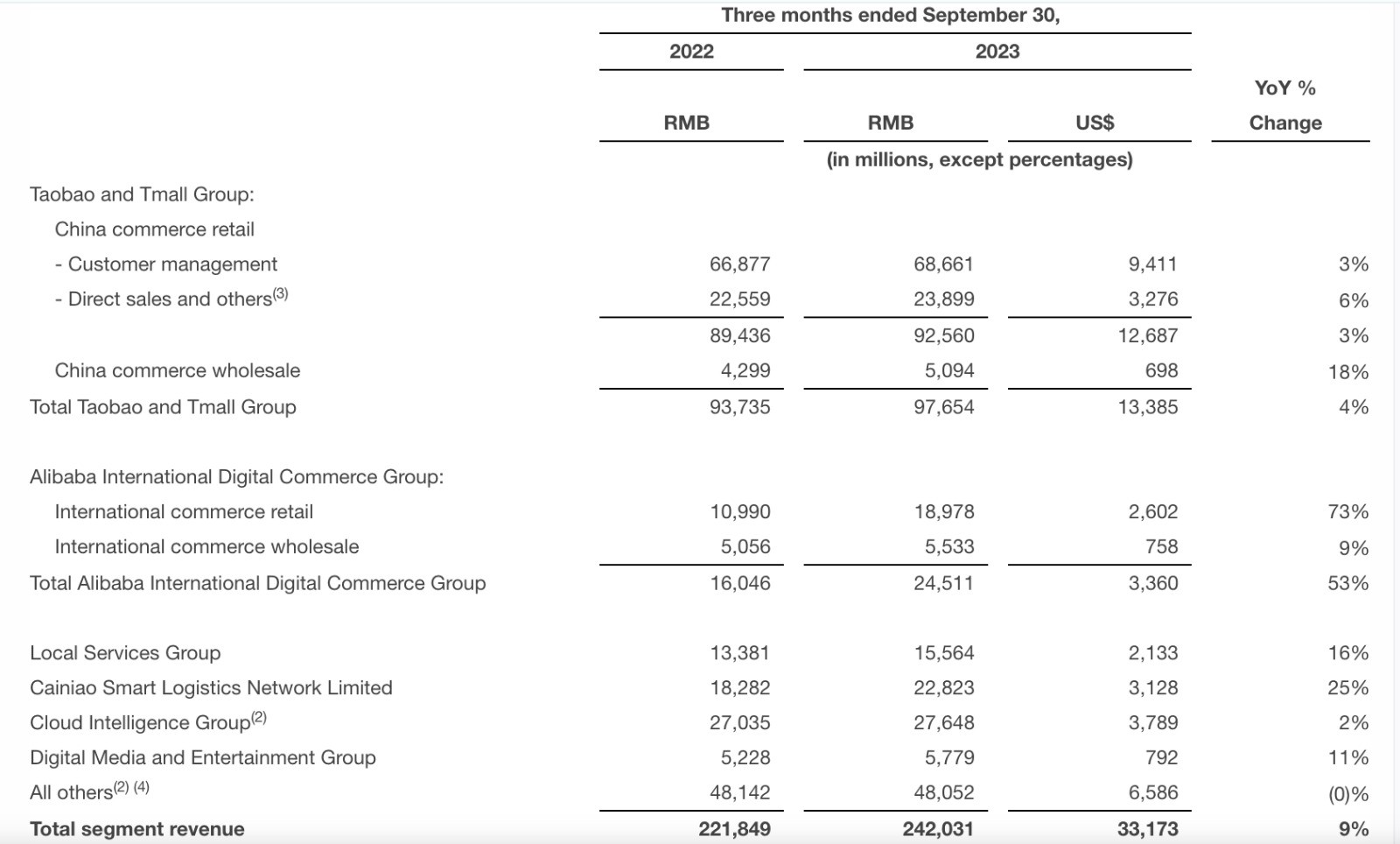 | | Three months ended September 30, | | | |
|---|---|---|---|---|
| | 2022 | 2023 | | |
| | RMB | RMB | US$ | YoY % Change |
| | (in millions, except percentages) | | | |
| Taobao and Tmall Group: | | | | |
| China commerce retail | | | | |
| - Customer management | 66,877 | 68,661 | 9,411 | 3% |
| - Direct sales and others$^{(3)}$ | 22,559 | 23,899 | 3,276 | 6% |
| | 89,436 | 92,560 | 12,687 | 3% |
| China commerce wholesale | 4,299 | 5,094 | 698 | 18% |
| Total Taobao and Tmall Group | 93,735 | 97,654 | 13,385 | 4% |
| Alibaba International Digital Commerce Group: | | | | |
| International commerce retail | 10,990 | 18,978 | 2,602 | 73% |
| International commerce wholesale | 5,056 | 5,533 | 758 | 9% |
| Total Alibaba International Digital Commerce Group | 16,046 | 24,511 | 3,360 | 53% |
| Local Services Group | 13,381 | 15,564 | 2,133 | 16% |
| Cainiao Smart Logistics Network Limited | 18,282 | 22,823 | 3,128 | 25% |
| Cloud Intelligence Group$^{(2)}$ | 27,035 | 27,648 | 3,789 | 2% |
| Digital Media and Entertainment Group | 5,228 | 5,779 | 792 | 11% |
| All others$^{(2)}$ $^{(4)}$ | 48,142 | 48,052 | 6,586 | (0)% |
| **Total segment revenue** | **221,849** | **242,031** | **33,173** | **9%** |